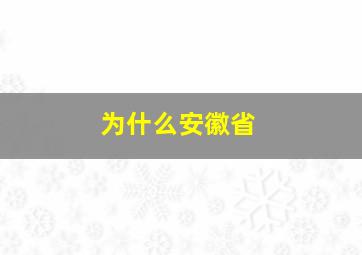 为什么安徽省